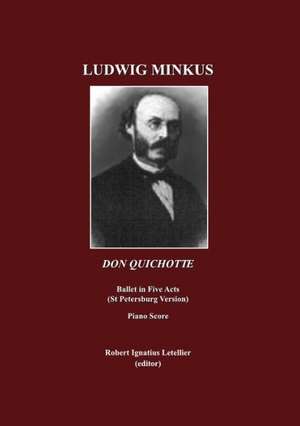 LUDWIG MINKUS

DON QUICHOTTE

Ballet in Five Acts
(St Petersburg Version)

Piano Score

Robert Ignatius Letellier
(editor)